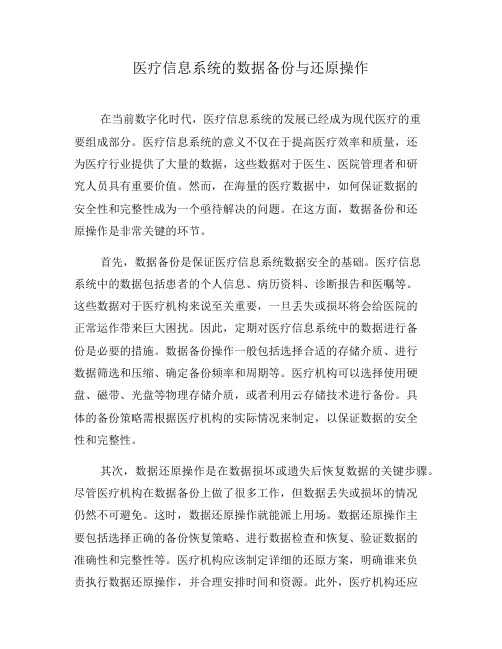 医疗信息系统的数据备份与还原操作

在当前数字化时代，医疗信息系统的发展已经成为现代医疗的重要组成部分。医疗信息系统的意义不仅在于提高医疗效率和质量，还为医疗行业提供了大量的数据，这些数据对于医生、医院管理者和研究人员具有重要价值。然而，在海量的医疗数据中，如何保证数据的安全性和完整性成为一个亟待解决的问题。在这方面，数据备份和还原操作是非常关键的环节。

首先，数据备份是保证医疗信息系统数据安全的基础。医疗信息系统中的数据包括患者的个人信息、病历资料、诊断报告和医嘱等。这些数据对于医疗机构来说至关重要，一旦丢失或损坏将会给医院的正常运作带来巨大困扰。因此，定期对医疗信息系统中的数据进行备份是必要的措施。数据备份操作一般包括选择合适的存储介质、进行数据筛选和压缩、确定备份频率和周期等。医疗机构可以选择使用硬盘、磁带、光盘等物理存储介质，或者利用云存储技术进行备份。具体的备份策略需根据医疗机构的实际情况来制定，以保证数据的安全性和完整性。

其次，数据还原操作是在数据损坏或遗失后恢复数据的关键步骤。尽管医疗机构在数据备份上做了很多工作，但数据丢失或损坏的情况仍然不可避免。这时，数据还原操作就能派上用场。数据还原操作主要包括选择正确的备份恢复策略、进行数据检查和恢复、验证数据的准确性和完整性等。医疗机构应该制定详细的还原方案，明确谁来负责执行数据还原操作，并合理安排时间和资源。此外，医疗机构还应